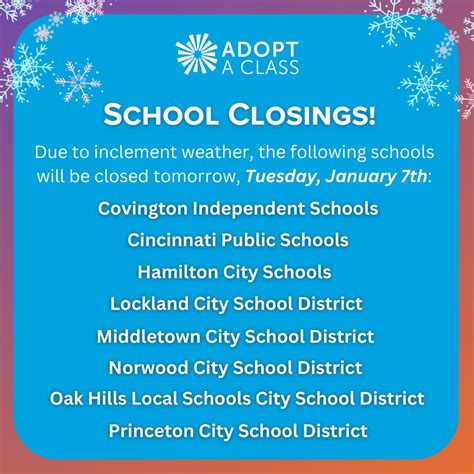 ADOPT
A CLASS

SCHOOL CLOSINGS!

Due to inclement weather, the following schools will be closed tomorrow, Tuesday, January 7th:

Covington Independent Schools
Cincinnati Public Schools
Hamilton City Schools
Lockland City School District
Middletown City School District
Norwood City School District
Oak Hills Local Schools City School District
Princeton City School District